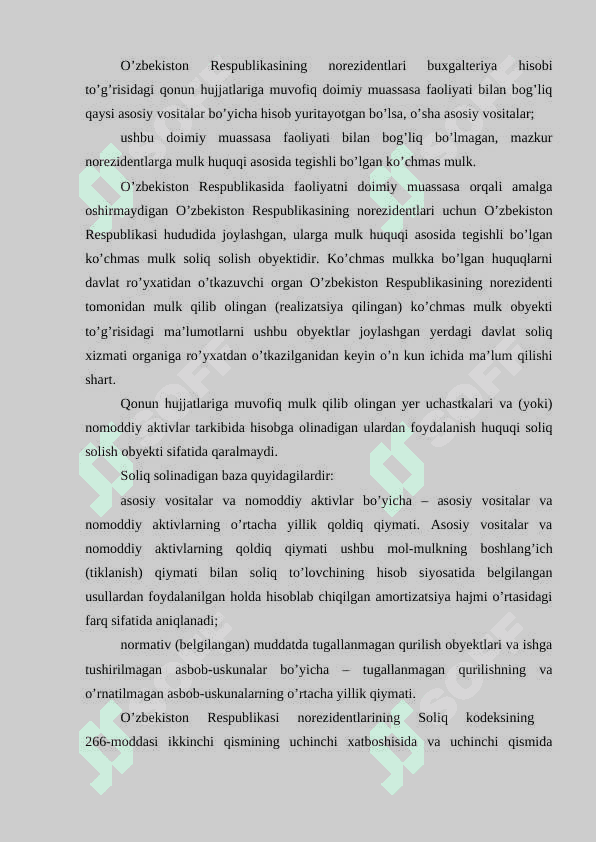 O’zbekiston Respublikasining norezidentlari buxgalteriya hisobi to’g’risidagi qonun hujjatlariga muvofiq doimiy muassasa faoliyati bilan bog’liq qaysi asosiy vositalar bo’yicha hisob yuritayotgan bo’lsa, o’sha asosiy vositalar;

ushbu doimiy muassasa faoliyati bilan bog’liq bo’lmagan, mazkur norezidentlarga mulk huquqi asosida tegishli bo’lgan ko’chmas mulk.

O’zbekiston Respublikasida faoliyatni doimiy muassasa orqali amalga oshirmaydigan O’zbekiston Respublikasining norezidentlari uchun O’zbekiston Respublikasi hududida joylashgan, ularga mulk huquqi asosida tegishli bo’lgan ko’chmas mulk soliq solish obyektidir. Ko’chmas mulkka bo’lgan huquqlarni davlat ro’yxatidan o’tkazuvchi organ O’zbekiston Respublikasining norezidenti tomonidan mulk qilib olingan (realizatsiya qilingan) ko’chmas mulk obyekti to’g’risidagi ma’lumotlarni ushbu obyektlar joylashgan yerdagi davlat soliq xizmati organiga ro’yxatdan o’tkazilganidan keyin o’n kun ichida ma’lum qilishi shart.

Qonun hujjatlariga muvofiq mulk qilib olingan yer uchastkalari va (yoki) nomoddiy aktivlar tarkibida hisobga olinadigan ulardan foydalanish huquqi soliq solish obyekti sifatida qaralmaydi.

Soliq solinadigan baza quyidagilardir:

asosiy vositalar va nomoddiy aktivlar bo’yicha – asosiy vositalar va nomoddiy aktivlarning o’rtacha yillik qoldiq qiymati. Asosiy vositalar va nomoddiy aktivlarning qoldiq qiymati ushbu mol-mulkning boshlang’ich (tiklanish) qiymati bilan soliq to’lovchining hisob siyosatida belgilangan usullardan foydalanilgan holda hisoblab chiqilgan amortizatsiya hajmi o’rtasidagi farq sifatida aniqlanadi;

normativ (belgilangan) muddatda tugallanmagan qurilish obyektlari va ishga tushirilmagan asbob-uskunalar bo’yicha – tugallanmagan qurilishning va o’rnatilmagan asbob-uskunalarning o’rtacha yillik qiymati.

O’zbekiston Respublikasi norezidentlarining Soliq kodeksining 266-moddasi ikkinchi qismining uchinchi xatboshisida va uchinchi qismida